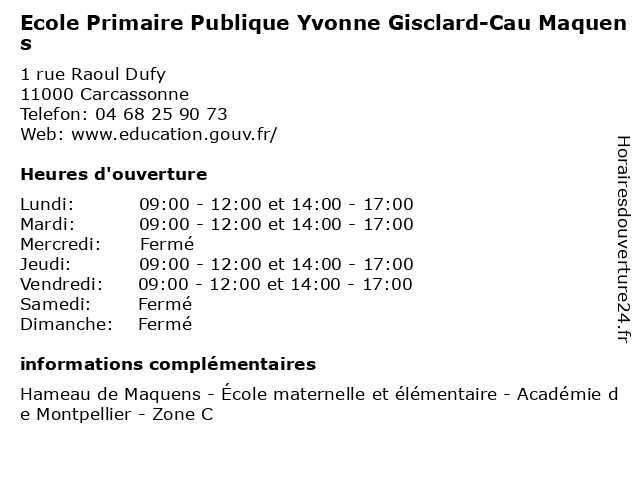 Ecole Primaire Publique Yvonne Gisclard-Cau Maquens

1 rue Raoul Dufy
11000 Carcassonne
Telefon: 04 68 25 90 73
Web: www.education.gouv.fr/

Heures d'ouverture

| | |
|---|---|
| Lundi: | 09:00 - 12:00 et 14:00 - 17:00 |
| Mardi: | 09:00 - 12:00 et 14:00 - 17:00 |
| Mercredi: | Fermé |
| Jeudi: | 09:00 - 12:00 et 14:00 - 17:00 |
| Vendredi: | 09:00 - 12:00 et 14:00 - 17:00 |
| Samedi: | Fermé |
| Dimanche: | Fermé |

informations complémentaires

Hameau de Maquens - École maternelle et élémentaire - Académie de Montpellier - Zone C

Horairesdouverture24.fr